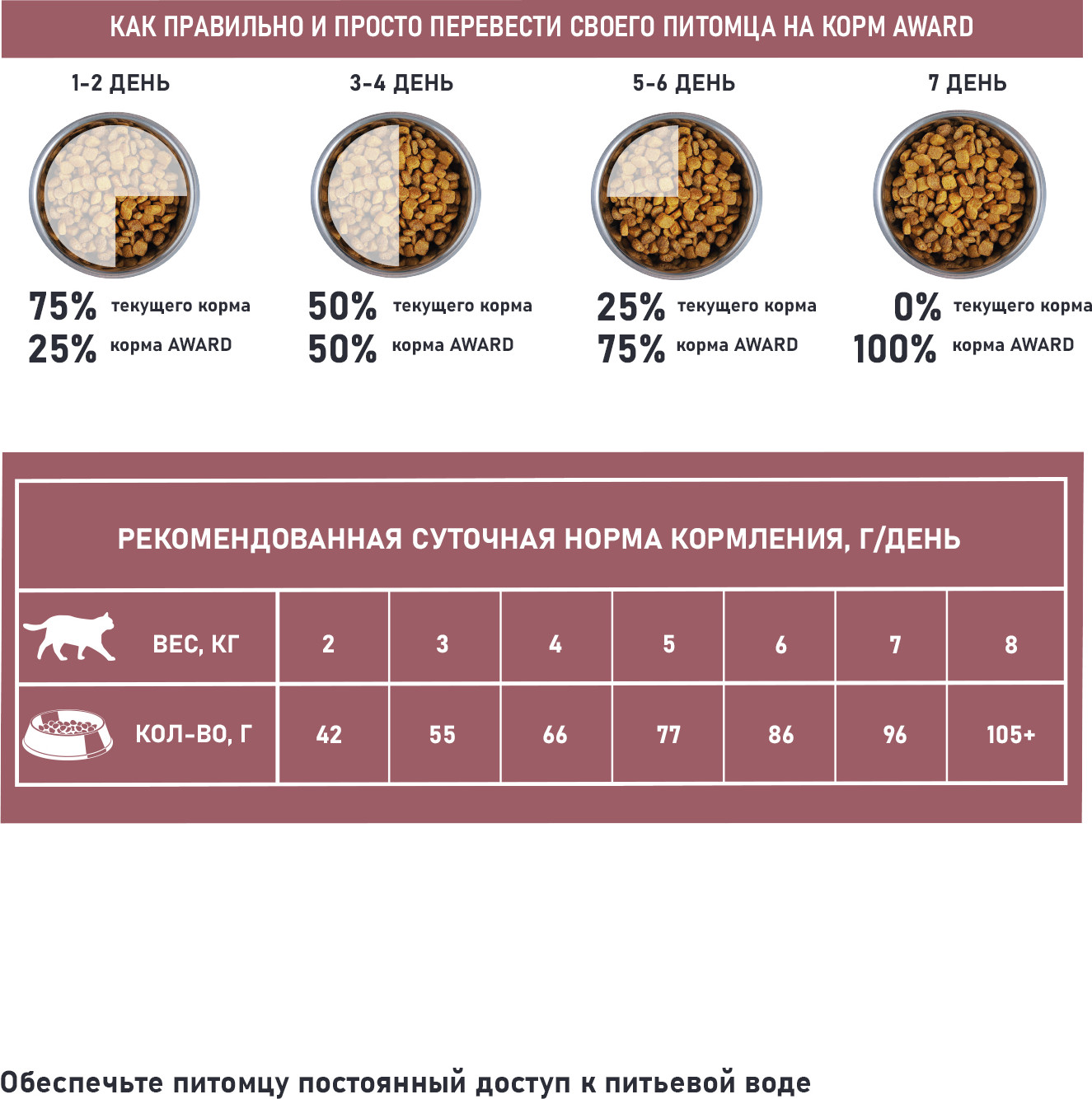 КАК ПРАВИЛЬНО И ПРОСТО ПЕРЕВЕСТИ СВОЕГО ПИТОМЦА НА КОРМ AWARD

1-2 ДЕНЬ

75% текущего корма
25% корма AWARD

3-4 ДЕНЬ

50% текущего корма
50% корма AWARD

5-6 ДЕНЬ

25% текущего корма
75% корма AWARD

7 ДЕНЬ

0% текущего корма
100% корма AWARD

РЕКОМЕНДОВАННАЯ СУТОЧНАЯ НОРМА КОРМЛЕНИЯ, Г/ДЕНЬ

| ВЕС, КГ | 2 | 3 | 4 | 5 | 6 | 7 | 8 |
|---|---|---|---|---|---|---|---|
| КОЛ-ВО, Г | 42 | 55 | 66 | 77 | 86 | 96 | 105+ |

Обеспечьте питомцу постоянный доступ к питьевой воде